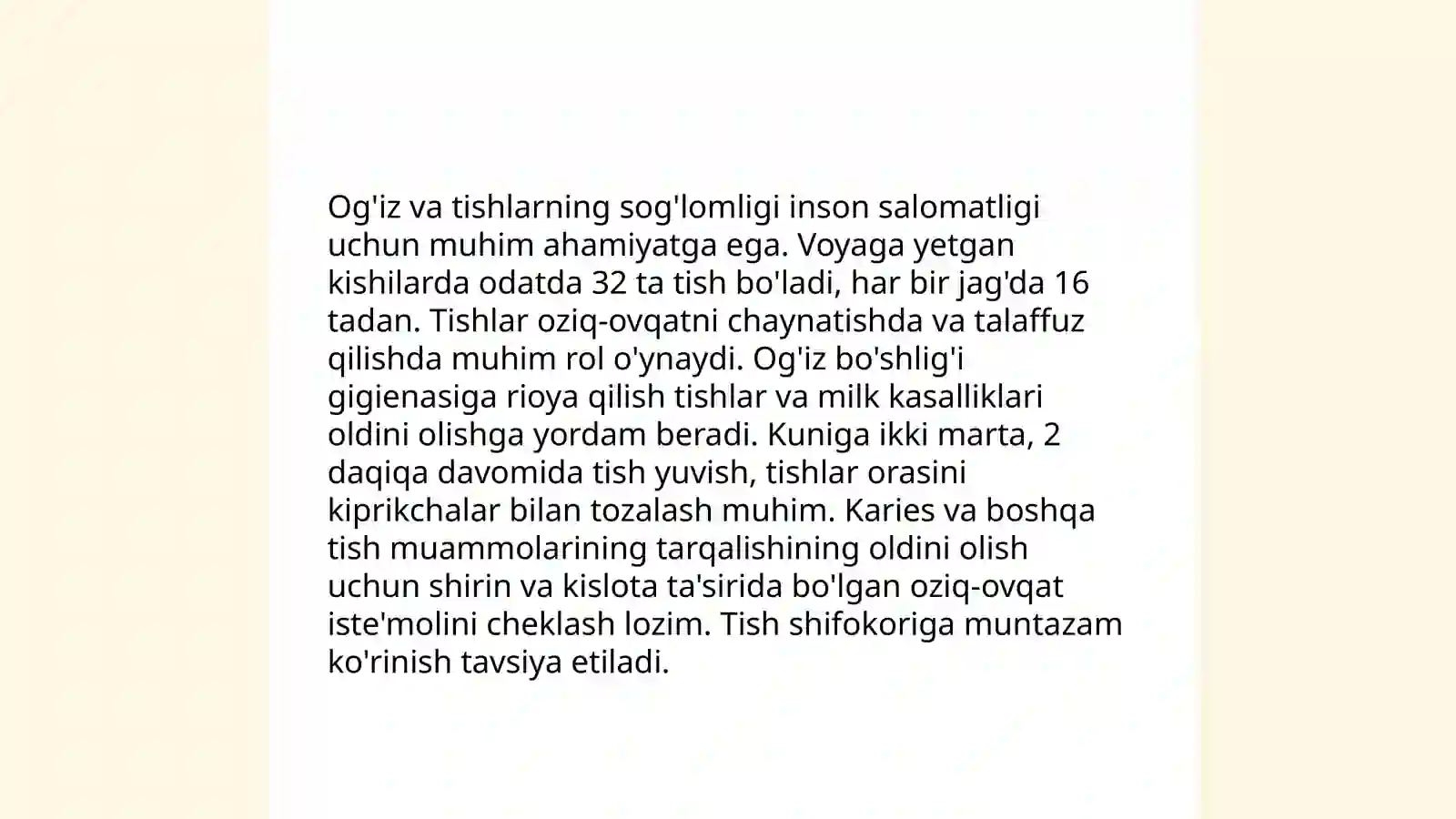 Og'iz va tishlarning sog'lomligi inson salomatligi uchun muhim ahamiyatga ega. Voyaga yetgan kishilarda odatda 32 ta tish bo'ladi, har bir jag'da 16 tadan. Tishlar oziq-ovqatni chaynatishda va talaffuz qilishda muhim rol o'ynaydi. Og'iz bo'shlig'i gigienasiga rioya qilish tishlar va milk kasalliklari oldini olishga yordam beradi. Kuniga ikki marta, 2 daqiqa davomida tish yuvish, tishlar orasini kiprikchalar bilan tozalash muhim. Karies va boshqa tish muammolarining tarqalishining oldini olish uchun shirin va kislota ta'sirida bo'lgan oziq-ovqat iste'molini cheklash lozim. Tish shifokoriga muntazam ko'rinish tavsiya etiladi.